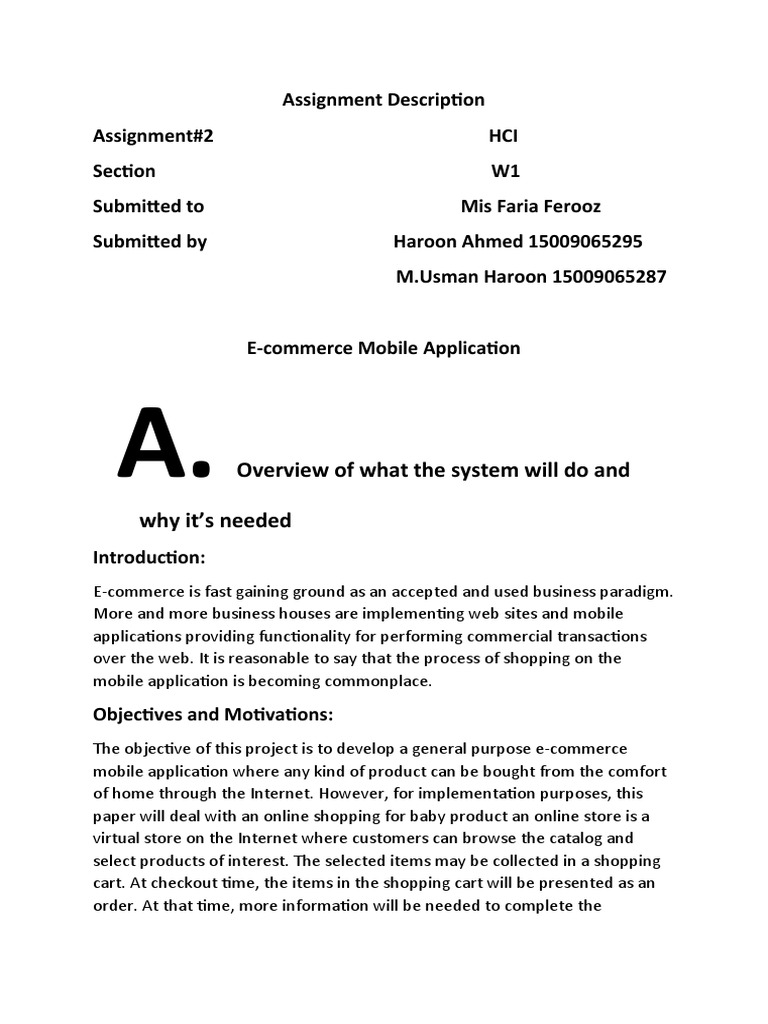 Assignment Description

Assignment#2 HCI

Section W1

Submitted to Mis Faria Ferooz

Submitted by Haroon Ahmed 15009065295

M.Usman Haroon 15009065287

E-commerce Mobile Application

A. Overview of what the system will do and why it's needed

Introduction:

E-commerce is fast gaining ground as an accepted and used business paradigm. More and more business houses are implementing web sites and mobile applications providing functionality for performing commercial transactions over the web. It is reasonable to say that the process of shopping on the mobile application is becoming commonplace.

Objectives and Motivations:

The objective of this project is to develop a general purpose e-commerce mobile application where any kind of product can be bought from the comfort of home through the Internet. However, for implementation purposes, this paper will deal with an online shopping for baby product an online store is a virtual store on the Internet where customers can browse the catalog and select products of interest. The selected items may be collected in a shopping cart. At checkout time, the items in the shopping cart will be presented as an order. At that time, more information will be needed to complete the